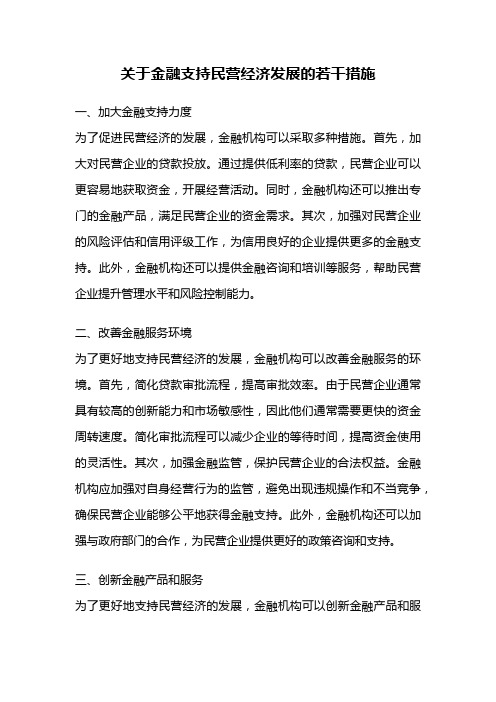 关于金融支持民营经济发展的若干措施

一、加大金融支持力度

为了促进民营经济的发展，金融机构可以采取多种措施。首先，加大对民营企业的贷款投放。通过提供低利率的贷款，民营企业可以更容易地获取资金，开展经营活动。同时，金融机构还可以推出专门的金融产品，满足民营企业的资金需求。其次，加强对民营企业的风险评估和信用评级工作，为信用良好的企业提供更多的金融支持。此外，金融机构还可以提供金融咨询和培训等服务，帮助民营企业提升管理水平和风险控制能力。

二、改善金融服务环境

为了更好地支持民营经济的发展，金融机构可以改善金融服务的环境。首先，简化贷款审批流程，提高审批效率。由于民营企业通常具有较高的创新能力和市场敏感性，因此他们通常需要更快的资金周转速度。简化审批流程可以减少企业的等待时间，提高资金使用的灵活性。其次，加强金融监管，保护民营企业的合法权益。金融机构应加强对自身经营行为的监管，避免出现违规操作和不当竞争，确保民营企业能够公平地获得金融支持。此外，金融机构还可以加强与政府部门的合作，为民营企业提供更好的政策咨询和支持。

三、创新金融产品和服务

为了更好地支持民营经济的发展，金融机构可以创新金融产品和服